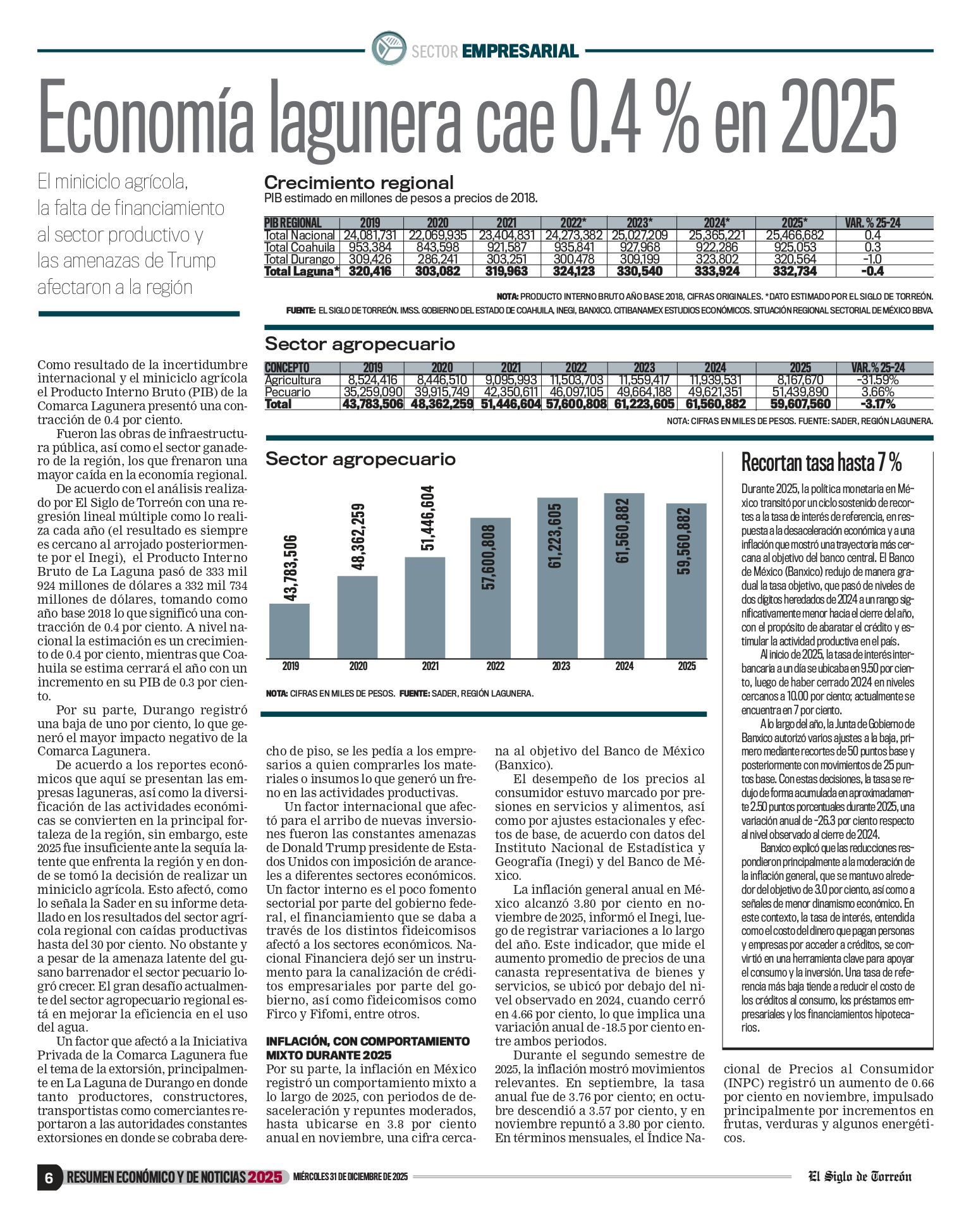 SECTOR EMPRESARIAL

Economía lagunera cae 0.4 % en 2025

El miniciclo agrícola, la falta de financiamiento al sector productivo y las amenazas de Trump afectaron a la región

Crecimiento regional
PIB estimado en millones de pesos a precios de 2018.

| PIB REGIONAL | 2019 | 2020 | 2021 | 2022* | 2023* | 2024* | 2025* | VAR. % 25-24 |
|---|---|---|---|---|---|---|---|---|
| Total Nacional | 24,081,731 | 22,069,935 | 23,404,831 | 24,273,382 | 25,027,209 | 25,365,221 | 25,466,682 | 0.4 |
| Total Coahuila | 953,384 | 843,598 | 921,587 | 935,841 | 927,968 | 922,286 | 925,053 | 0.3 |
| Total Durango | 309,426 | 286,241 | 303,251 | 300,478 | 309,199 | 323,802 | 320,564 | -1.0 |
| Total Laguna* | 320,416 | 303,082 | 319,963 | 324,123 | 330,540 | 333,924 | 332,734 | -0.4 |

NOTA: PRODUCTO INTERNO BRUTO AÑO BASE 2018, CIFRAS ORIGINALES. *DATO ESTIMADO POR EL SIGLO DE TORREÓN.
FUENTE: EL SIGLO DE TORREÓN. IMSS. GOBIERNO DEL ESTADO DE COAHUILA, INEGI, BANXICO. CITIBANAMEX ESTUDIOS ECONÓMICOS. SITUACIÓN REGIONAL SECTORIAL DE MÉXICO BBVA.

Sector agropecuario

| CONCEPTO | 2019 | 2020 | 2021 | 2022 | 2023 | 2024 | 2025 | VAR.% 25-24 |
|---|---|---|---|---|---|---|---|---|
| Agricultura | 8,524,416 | 8,446,510 | 9,095,993 | 11,503,703 | 11,559,417 | 11,939,531 | 8,167,670 | -31.59% |
| Pecuario | 35,259,090 | 39,915,749 | 42,350,611 | 46,097,105 | 49,664,188 | 49,621,351 | 51,439,890 | 3.66% |
| Total | 43,783,506 | 48,362,259 | 51,446,604 | 57,600,808 | 61,223,605 | 61,560,882 | 59,607,560 | -3.17% |

NOTA: CIFRAS EN MILES DE PESOS. FUENTE: SADER, REGIÓN LAGUNERA.

Sector agropecuario

43,783,506
48,362,259
51,446,604
57,600,808
61,223,605
61,560,882
59,560,882
2019 2020 2021 2022 2023 2024 2025

NOTA: CIFRAS EN MILES DE PESOS. FUENTE: SADER, REGIÓN LAGUNERA.

Como resultado de la incertidumbre internacional y el miniciclo agrícola el Producto Interno Bruto (PIB) de la Comarca Lagunera presentó una contracción de 0.4 por ciento.

Fueron las obras de infraestructura pública, así como el sector ganadero de la región, los que frenaron una mayor caída en la economía regional.

De acuerdo con el análisis realizado por El Siglo de Torreón con una regresión lineal múltiple como lo realiza cada año (el resultado es siempre es cercano al arrojado posteriormente por el Inegi), el Producto Interno Bruto de La Laguna pasó de 333 mil 924 millones de dólares a 332 mil 734 millones de dólares, tomando como año base 2018 lo que significó una contracción de 0.4 por ciento. A nivel nacional la estimación es un crecimiento de 0.4 por ciento, mientras que Coahuila se estima cerrará el año con un incremento en su PIB de 0.3 por ciento.

Por su parte, Durango registró una baja de uno por ciento, lo que generó el mayor impacto negativo de la Comarca Lagunera.

De acuerdo a los reportes económicos que aquí se presentan las empresas laguneras, así como la diversificación de las actividades económicas se convierten en la principal fortaleza de la región, sin embargo, este 2025 fue insuficiente ante la sequía latente que enfrenta la región y en donde se tomó la decisión de realizar un miniciclo agrícola. Esto afectó, como lo señala la Sader en su informe detallado en los resultados del sector agrícola regional con caídas productivas hasta del 30 por ciento. No obstante y a pesar de la amenaza latente del gusano barrenador el sector pecuario logró crecer. El gran desafío actualmente del sector agropecuario regional está en mejorar la eficiencia en el uso del agua.

Un factor que afectó a la Iniciativa Privada de la Comarca Lagunera fue el tema de la extorsión, principalmente en La Laguna de Durango en donde tanto productores, constructores, transportistas como comerciantes reportaron a las autoridades constantes extorsiones en donde se cobraba derecho de piso, se les pedía a los empresarios a quien comprarles los materiales o insumos lo que generó un freno en las actividades productivas.

Un factor internacional que afectó para el arribo de nuevas inversiones fueron las constantes amenazas de Donald Trump presidente de Estados Unidos con imposición de aranceles a diferentes sectores económicos. Un factor interno es el poco fomento sectorial por parte del gobierno federal, el financiamiento que se daba a través de los distintos fideicomisos afectó a los sectores económicos. Nacional Financiera dejó ser un instrumento para la canalización de créditos empresariales por parte del gobierno, así como fideicomisos como Firco y Fifomi, entre otros.

INFLACIÓN, CON COMPORTAMIENTO MIXTO DURANTE 2025
Por su parte, la inflación en México registró un comportamiento mixto a lo largo de 2025, con periodos de desaceleración y repuntes moderados, hasta ubicarse en 3.8 por ciento anual en noviembre, una cifra cercana al objetivo del Banco de México (Banxico).

El desempeño de los precios al consumidor estuvo marcado por presiones en servicios y alimentos, así como por ajustes estacionales y efectos de base, de acuerdo con datos del Instituto Nacional de Estadística y Geografía (Inegi) y del Banco de México.

La inflación general anual en México alcanzó 3.80 por ciento en noviembre de 2025, informó el Inegi, luego de registrar variaciones a lo largo del año. Este indicador, que mide el aumento promedio de precios de una canasta representativa de bienes y servicios, se ubicó por debajo del nivel observado en 2024, cuando cerró en 4.66 por ciento, lo que implica una variación anual de -18.5 por ciento entre ambos periodos.

Durante el segundo semestre de 2025, la inflación mostró movimientos relevantes. En septiembre, la tasa anual fue de 3.76 por ciento; en octubre descendió a 3.57 por ciento, y en noviembre repuntó a 3.80 por ciento. En términos mensuales, el Índice Nacional de Precios al Consumidor (INPC) registró un aumento de 0.66 por ciento en noviembre, impulsado principalmente por incrementos en frutas, verduras y algunos energéticos.

Recortan tasa hasta 7 %

Durante 2025, la política monetaria en México transitó por un ciclo sostenido de recortes a la tasa de interés de referencia, en respuesta a la desaceleración económica y a una inflación que mostró una trayectoria más cercana al objetivo del banco central. El Banco de México (Banxico) redujo de manera gradual la tasa objetivo, que pasó de niveles de dos dígitos heredados de 2024 a un rango significativamente menor hacia el cierre del año, con el propósito de abaratar el crédito y estimular la actividad productiva en el país.

Al inicio de 2025, la tasa de interés interbancaria a un día se ubicaba en 9.50 por ciento, luego de haber cerrado 2024 en niveles cercanos a 10.00 por ciento; actualmente se encuentra en 7 por ciento.

A lo largo del año, la Junta de Gobierno de Banxico autorizó varios ajustes a la baja, primero mediante recortes de 50 puntos base y posteriormente con movimientos de 25 puntos base. Con estas decisiones, la tasa se redujo de forma acumulada en aproximadamente 2.50 puntos porcentuales durante 2025, una variación anual de -26.3 por ciento respecto al nivel observado al cierre de 2024.

Banxico explicó que las reducciones respondieron principalmente a la moderación de la inflación general, que se mantuvo alrededor del objetivo de 3.0 por ciento, así como a señales de menor dinamismo económico. En este contexto, la tasa de interés, entendida como el costo del dinero que pagan personas y empresas por acceder a créditos, se convirtió en una herramienta clave para apoyar el consumo y la inversión. Una tasa de referencia más baja tiende a reducir el costo de los créditos al consumo, los préstamos empresariales y los financiamientos hipotecarios.

6 RESUMEN ECONÓMICO Y DE NOTICIAS 2025 MIÉRCOLES 31 DE DICIEMBRE DE 2025 El Siglo de Torreón